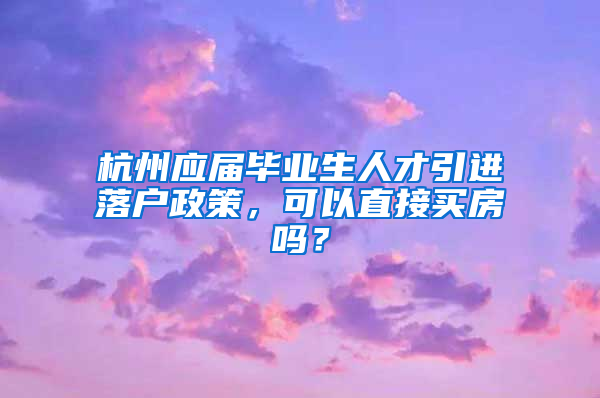 杭州应届毕业生人才引进落户政策，可以直接买房吗？